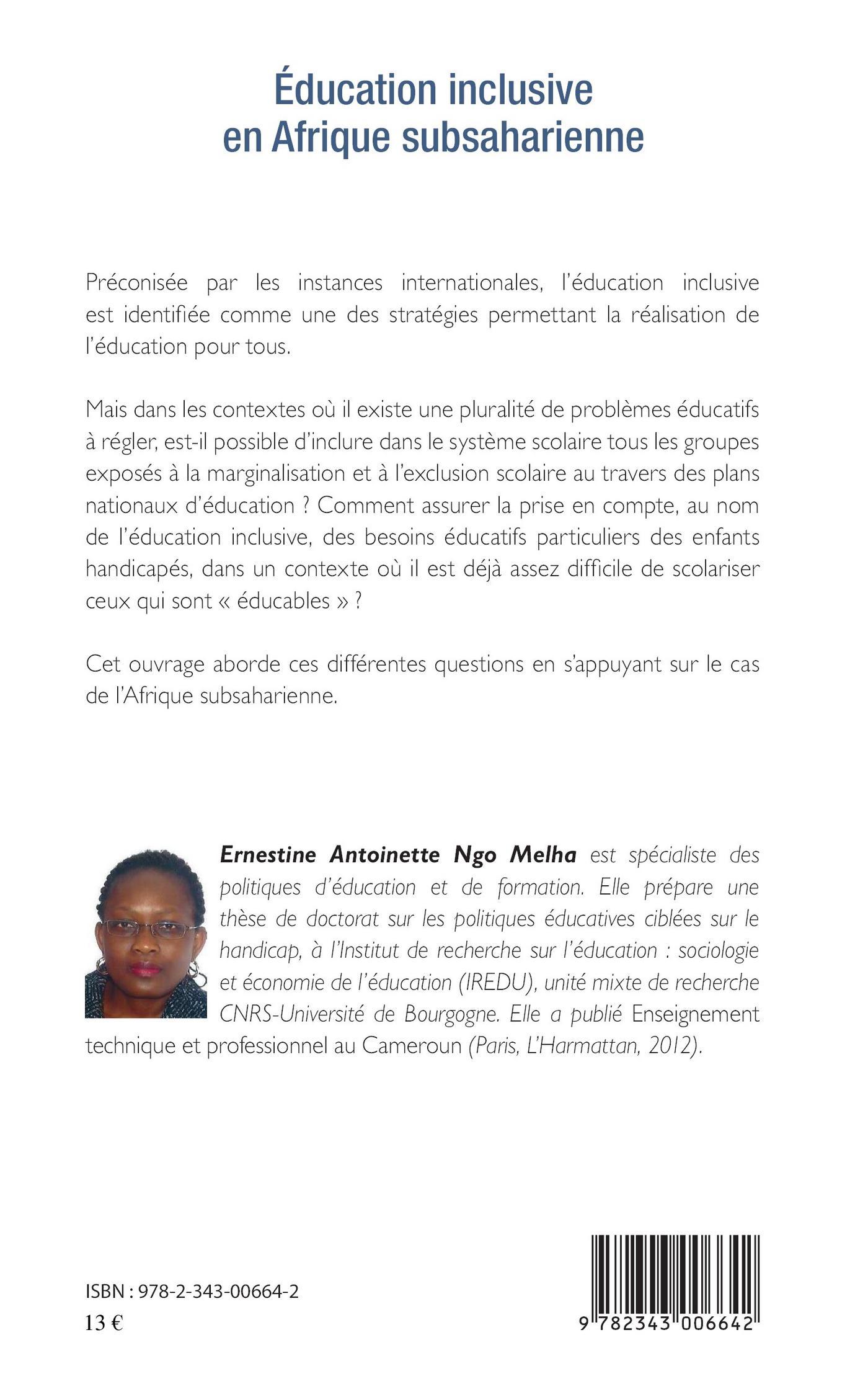 Éducation inclusive
en Afrique subsaharienne

Préconisée par les instances internationales, l'éducation inclusive est identifiée comme une des stratégies permettant la réalisation de l'éducation pour tous.

Mais dans les contextes où il existe une pluralité de problèmes éducatifs à régler, est-il possible d'inclure dans le système scolaire tous les groupes exposés à la marginalisation et à l'exclusion scolaire au travers des plans nationaux d'éducation ? Comment assurer la prise en compte, au nom de l'éducation inclusive, des besoins éducatifs particuliers des enfants handicapés, dans un contexte où il est déjà assez difficile de scolariser ceux qui sont « éducables » ?

Cet ouvrage aborde ces différentes questions en s'appuyant sur le cas de l'Afrique subsaharienne.

Ernestine Antoinette Ngo Melha est spécialiste des politiques d'éducation et de formation. Elle prépare une thèse de doctorat sur les politiques éducatives ciblées sur le handicap, à l'Institut de recherche sur l'éducation : sociologie et économie de l'éducation (IREDU), unité mixte de recherche CNRS-Université de Bourgogne. Elle a publié Enseignement technique et professionnel au Cameroun (Paris, L'Harmattan, 2012).

ISBN : 978-2-343-00664-2
13 €

9 782343 006642